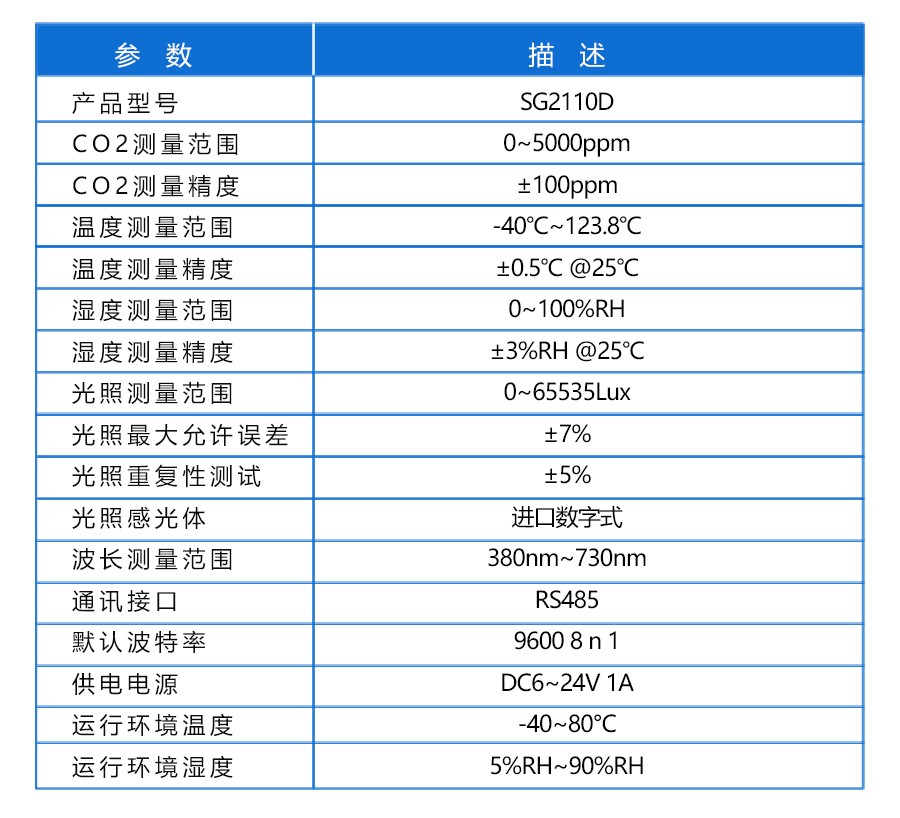 | 参 数 | 描 述 |
|---|---|
| 产品型号 | SG2110D |
| CO2测量范围 | 0~5000ppm |
| CO2测量精度 | ±100ppm |
| 温度测量范围 | -40℃~123.8℃ |
| 温度测量精度 | ±0.5℃ @25℃ |
| 湿度测量范围 | 0~100%RH |
| 湿度测量精度 | ±3%RH @25℃ |
| 光照测量范围 | 0~65535Lux |
| 光照最大允许误差 | ±7% |
| 光照重复性测试 | ±5% |
| 光照感光体 | 进口数字式 |
| 波长测量范围 | 380nm~730nm |
| 通讯接口 | RS485 |
| 默认波特率 | 9600 8 n 1 |
| 供电电源 | DC6~24V 1A |
| 运行环境温度 | -40~80℃ |
| 运行环境湿度 | 5%RH~90%RH |